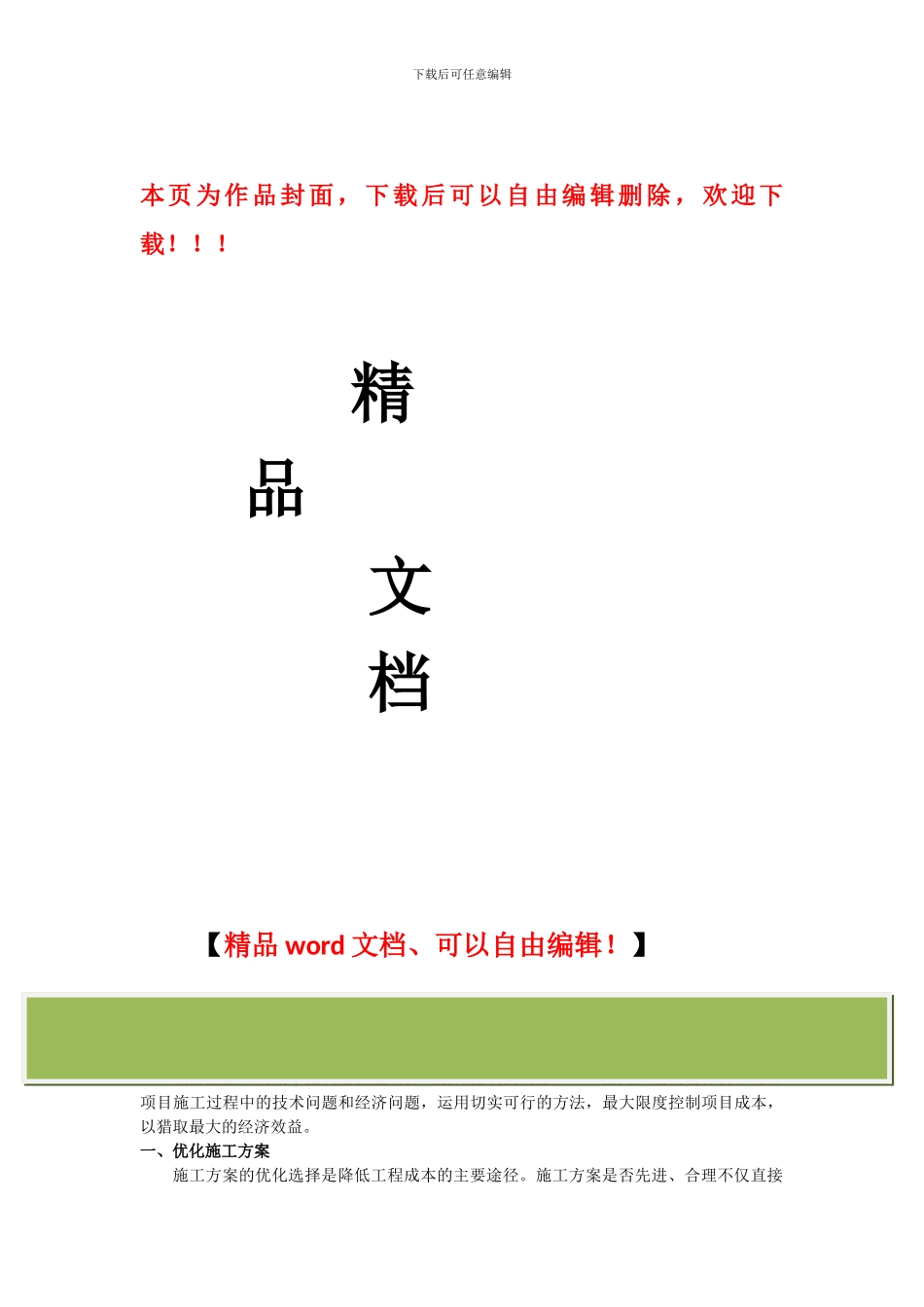 下载后可任意编辑

本页为作品封面，下载后可以自由编辑删除，欢迎下载！！！

精

品

文

档

【精品 word 文档、可以自由编辑！】

项目施工过程中的技术问题和经济问题，运用切实可行的方法，最大限度控制项目成本，以猎取最大的经济效益。

一、优化施工方案

施工方案的优化选择是降低工程成本的主要途径。施工方案是否先进、合理不仅直接